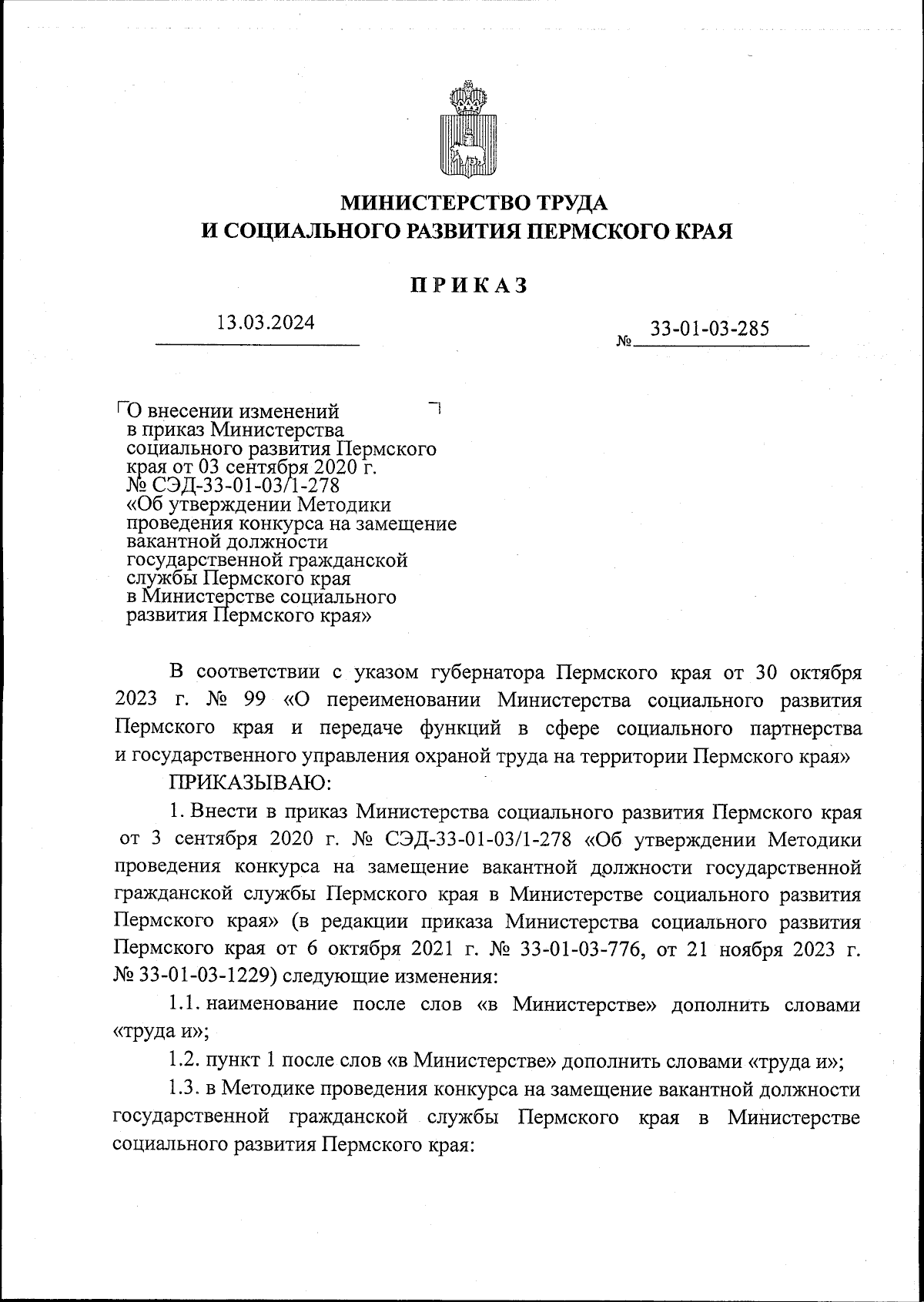 МИНИСТЕРСТВО ТРУДА
И СОЦИАЛЬНОГО РАЗВИТИЯ ПЕРМСКОГО КРАЯ

ПРИКАЗ

13.03.2024

№ 33-01-03-285

О внесении изменений в приказ Министерства социального развития Пермского края от 03 сентября 2020 г. № СЭД-33-01-03/1-278 «Об утверждении Методики проведения конкурса на замещение вакантной должности государственной гражданской службы Пермского края в Министерстве социального развития Пермского края»

В соответствии с указом губернатора Пермского края от 30 октября 2023 г. № 99 «О переименовании Министерства социального развития Пермского края и передаче функций в сфере социального партнерства и государственного управления охраной труда на территории Пермского края»

ПРИКАЗЫВАЮ:

1. Внести в приказ Министерства социального развития Пермского края от 3 сентября 2020 г. № СЭД-33-01-03/1-278 «Об утверждении Методики проведения конкурса на замещение вакантной должности государственной гражданской службы Пермского края в Министерстве социального развития Пермского края» (в редакции приказа Министерства социального развития Пермского края от 6 октября 2021 г. № 33-01-03-776, от 21 ноября 2023 г. № 33-01-03-1229) следующие изменения:

1.1. наименование после слов «в Министерстве» дополнить словами «труда и»;

1.2. пункт 1 после слов «в Министерстве» дополнить словами «труда и»;

1.3. в Методике проведения конкурса на замещение вакантной должности государственной гражданской службы Пермского края в Министерстве социального развития Пермского края: